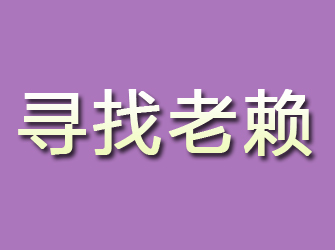 寻找老赖